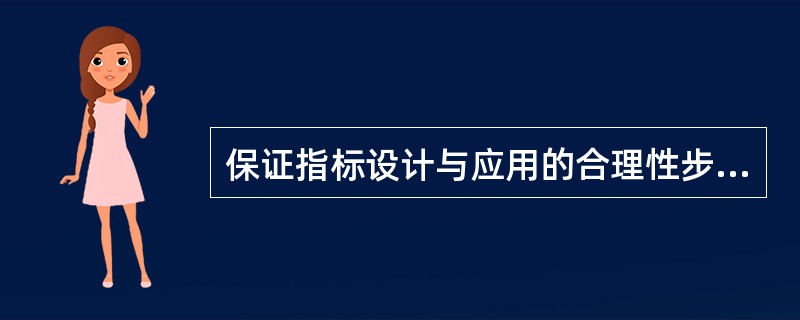 保证指标设计与应用的合理性步...